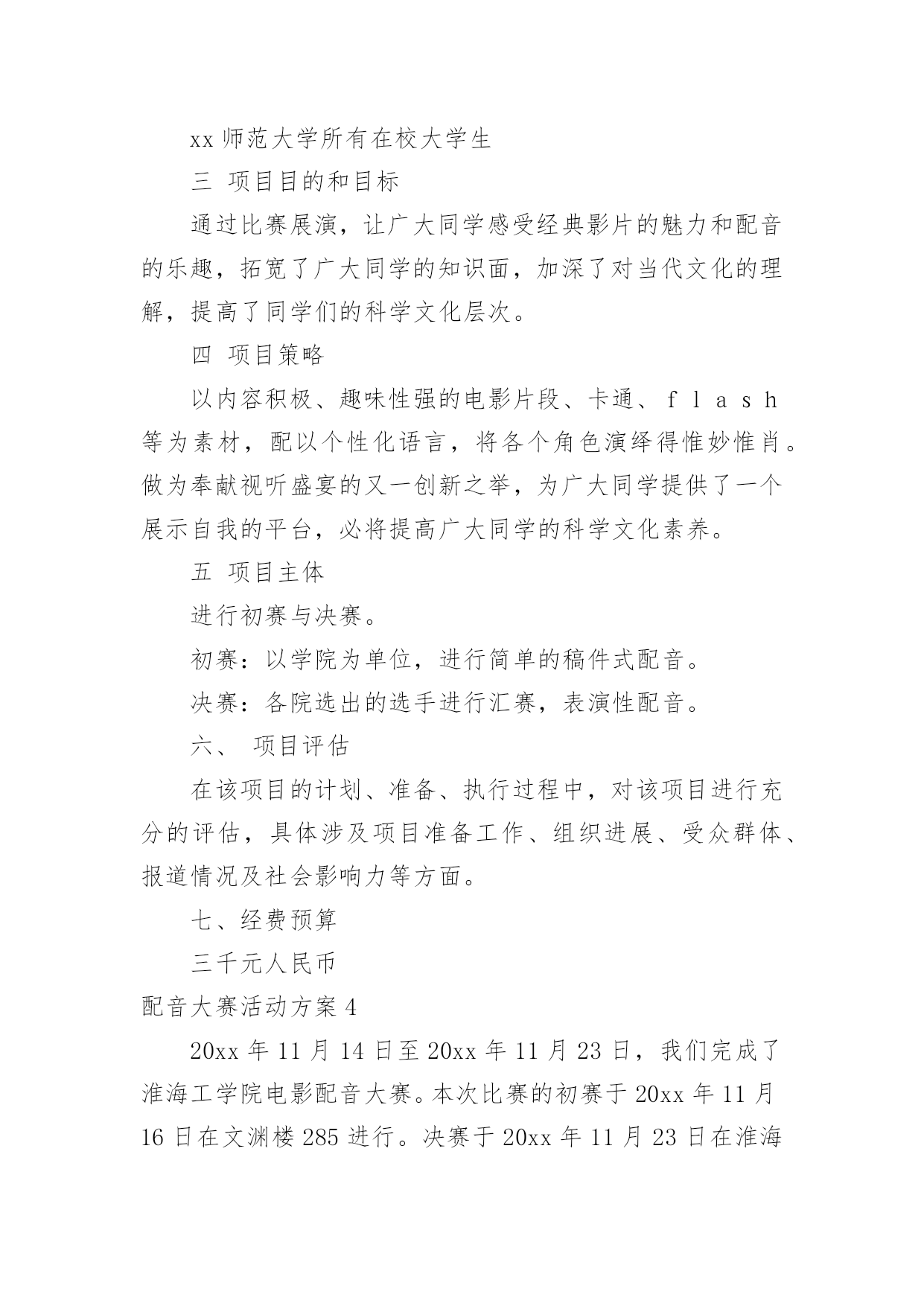 xx 师范大学所有在校大学生

三 项目目的和目标

通过比赛展演，让广大同学感受经典影片的魅力和配音的乐趣，拓宽了广大同学的知识面，加深了对当代文化的理解，提高了同学们的科学文化层次。

四 项目策略

以内容积极、趣味性强的电影片段、卡通、ｆｌａｓｈ等为素材，配以个性化语言，将各个角色演绎得惟妙惟肖。做为奉献视听盛宴的又一创新之举，为广大同学提供了一个展示自我的平台，必将提高广大同学的科学文化素养。

五 项目主体

进行初赛与决赛。

初赛：以学院为单位，进行简单的稿件式配音。

决赛：各院选出的选手进行汇赛，表演性配音。

六、 项目评估

在该项目的计划、准备、执行过程中，对该项目进行充分的评估，具体涉及项目准备工作、组织进展、受众群体、报道情况及社会影响力等方面。

七、经费预算

三千元人民币

配音大赛活动方案 4

20xx 年 11 月 14 日至 20xx 年 11 月 23 日，我们完成了淮海工学院电影配音大赛。本次比赛的初赛于 20xx 年 11 月 16 日在文渊楼 285 进行。决赛于 20xx 年 11 月 23 日在淮海